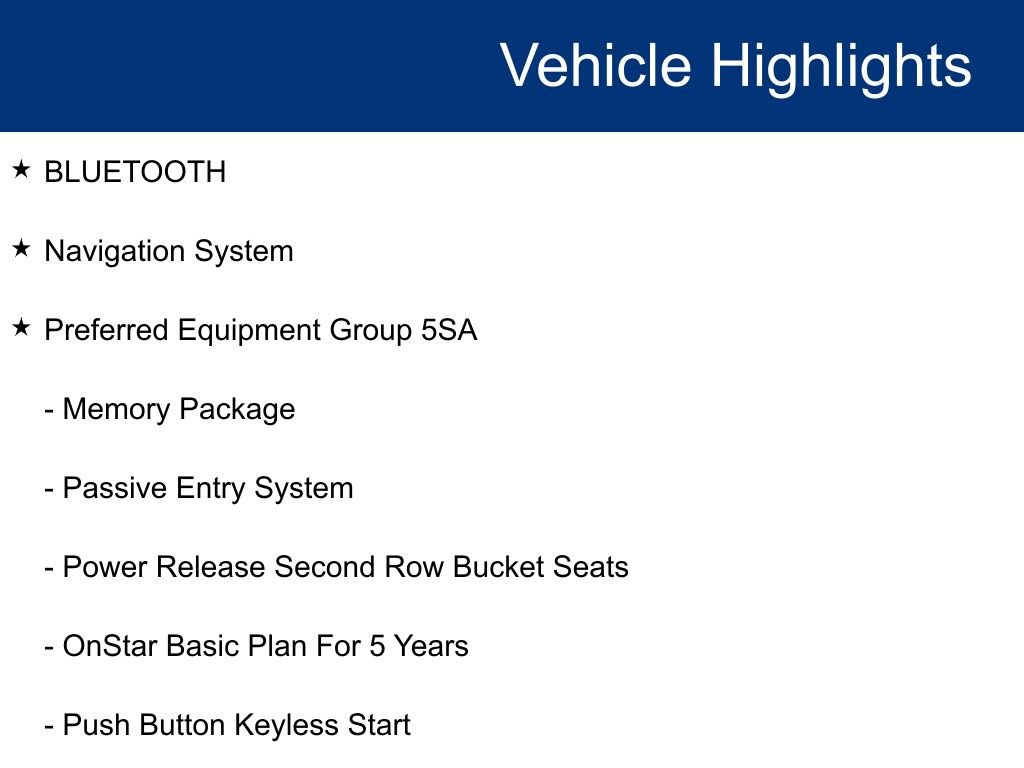 Vehicle Highlights

★ BLUETOOTH

★ Navigation System

★ Preferred Equipment Group 5SA

- Memory Package

- Passive Entry System

- Power Release Second Row Bucket Seats

- OnStar Basic Plan For 5 Years

- Push Button Keyless Start